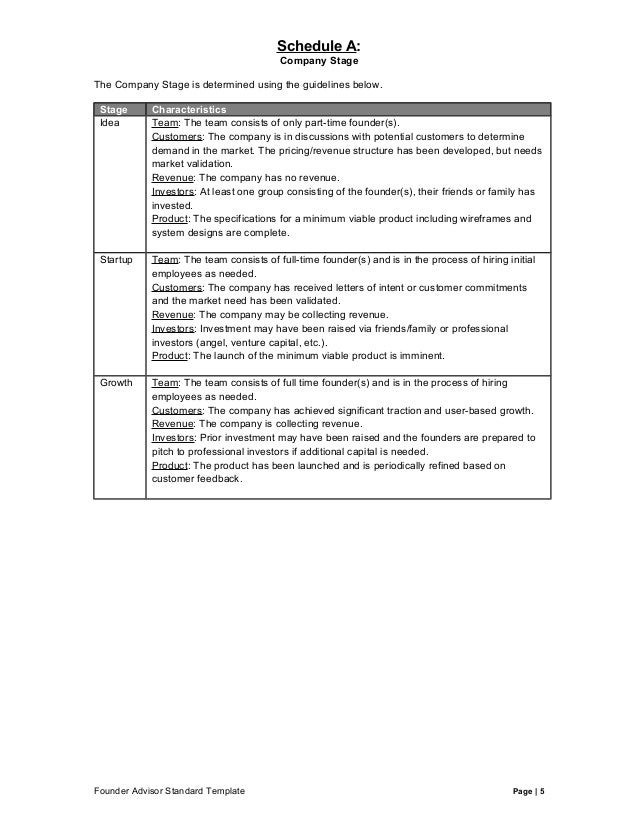 Schedule A:
Company Stage

The Company Stage is determined using the guidelines below.

| Stage | Characteristics |
|---|---|
| Idea | Team: The team consists of only part-time founder(s). Customers: The company is in discussions with potential customers to determine demand in the market. The pricing/revenue structure has been developed, but needs market validation. Revenue: The company has no revenue. Investors: At least one group consisting of the founder(s), their friends or family has invested. Product: The specifications for a minimum viable product including wireframes and system designs are complete. |
| Startup | Team: The team consists of full-time founder(s) and is in the process of hiring initial employees as needed. Customers: The company has received letters of intent or customer commitments and the market need has been validated. Revenue: The company may be collecting revenue. Investors: Investment may have been raised via friends/family or professional investors (angel, venture capital, etc.). Product: The launch of the minimum viable product is imminent. |
| Growth | Team: The team consists of full time founder(s) and is in the process of hiring employees as needed. Customers: The company has achieved significant traction and user-based growth. Revenue: The company is collecting revenue. Investors: Prior investment may have been raised and the founders are prepared to pitch to professional investors if additional capital is needed. Product: The product has been launched and is periodically refined based on customer feedback. |

Founder Advisor Standard Template Page | 5